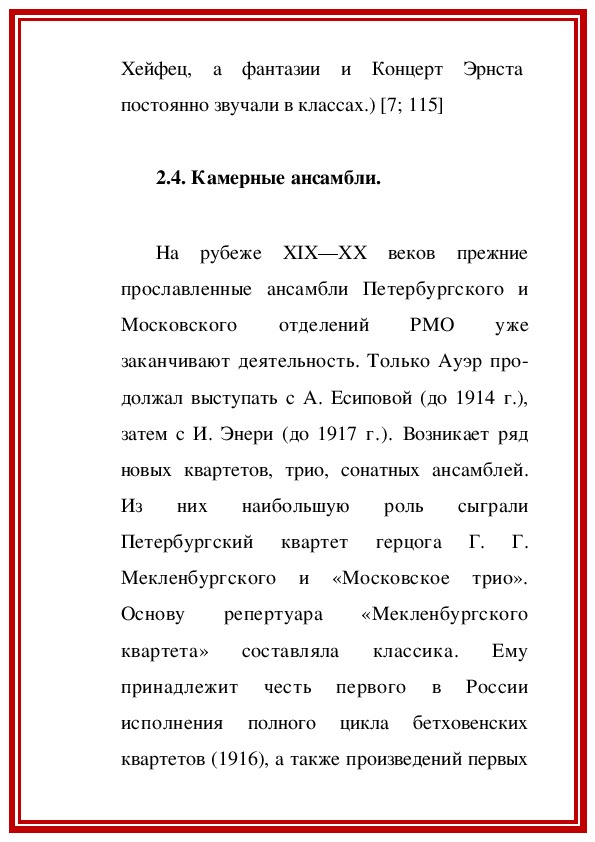 Хейфец, а фантазии и Концерт Эрнста постоянно звучали в классах.) [7; 115]

2.4. Камерные ансамбли.

На рубеже XIX—XX веков прежние прославленные ансамбли Петербургского и Московского отделений РМО уже заканчивают деятельность. Только Ауэр продолжал выступать с А. Есиповой (до 1914 г.), затем с И. Энери (до 1917 г.). Возникает ряд новых квартетов, трио, сонатных ансамблей. Из них наибольшую роль сыграли Петербургский квартет герцога Г. Г. Мекленбургского и «Московское трио». Основу репертуара «Мекленбургского квартета» составляла классика. Ему принадлежит честь первого в России исполнения полного цикла бетховенских квартетов (1916), а также произведений первых